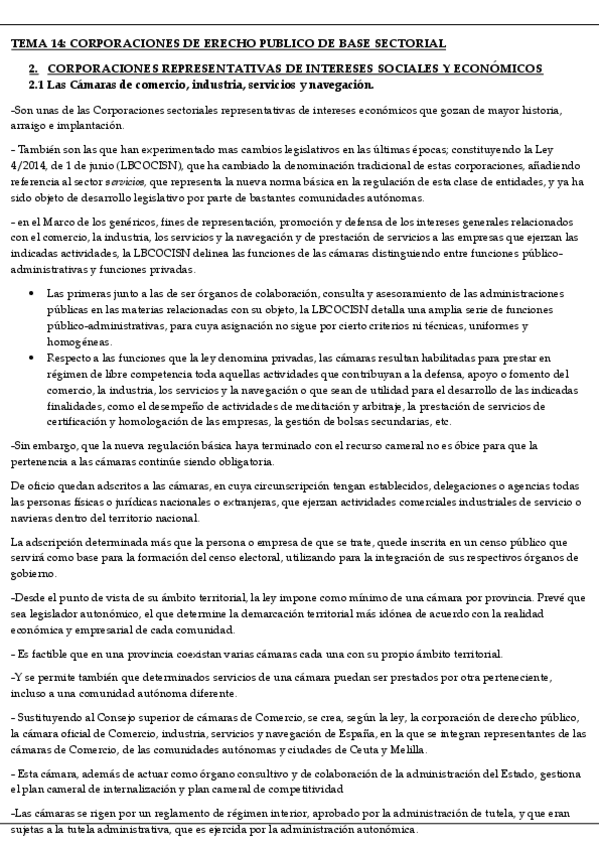 TEMA 14: CORPORACIONES DE ERECHO PUBLICO DE BASE SECTORIAL

2. CORPORACIONES REPRESENTATIVAS DE INTERESES SOCIALES Y ECONÓMICOS

2.1 Las Cámaras de comercio, industria, servicios y navegación.

-Son unas de las Corporaciones sectoriales representativas de intereses económicos que gozan de mayor historia, arraigo e implantación.

- También son las que han experimentado mas cambios legislativos en las últimas épocas; constituyendo la Ley 4/2014, de 1 de junio (LBCOCISN), que ha cambiado la denominación tradicional de estas corporaciones, añadiendo referencia al sector servicios, que representa la nueva norma básica en la regulación de esta clase de entidades, y ya ha sido objeto de desarrollo legislativo por parte de bastantes comunidades autónomas.

- en el Marco de los genéricos, fines de representación, promoción y defensa de los intereses generales relacionados con el comercio, la industria, los servicios y la navegación y de prestación de servicios a las empresas que ejerzan las indicadas actividades, la LBCOCISN delinea las funciones de las cámaras distinguiendo entre funciones público-administrativas y funciones privadas.

• Las primeras junto a las de ser órganos de colaboración, consulta y asesoramiento de las administraciones públicas en las materias relacionadas con su objeto, la LBCOCISN detalla una amplia serie de funciones público-administrativas, para cuya asignación no sigue por cierto criterios ni técnicas, uniformes y homogéneas.

• Respecto a las funciones que la ley denomina privadas, las cámaras resultan habilitadas para prestar en régimen de libre competencia toda aquellas actividades que contribuyan a la defensa, apoyo o fomento del comercio, la industria, los servicios y la navegación o que sean de utilidad para el desarrollo de las indicadas finalidades, como el desempeño de actividades de meditación y arbitraje, la prestación de servicios de certificación y homologación de las empresas, la gestión de bolsas secundarias, etc.

-Sin embargo, que la nueva regulación básica haya terminado con el recurso cameral no es óbice para que la pertenencia a las cámaras continúe siendo obligatoria.

De oficio quedan adscritos a las cámaras, en cuya circunscripción tengan establecidos, delegaciones o agencias todas las personas físicas o jurídicas nacionales o extranjeras, que ejerzan actividades comerciales industriales de servicio o navieras dentro del territorio nacional.

La adscripción determinada más que la persona o empresa de que se trate, quede inscrita en un censo público que servirá como base para la formación del censo electoral, utilizando para la integración de sus respectivos órganos de gobierno.

-Desde el punto de vista de su ámbito territorial, la ley impone como mínimo de una cámara por provincia. Prevé que sea legislador autonómico, el que determine la demarcación territorial más idónea de acuerdo con la realidad económica y empresarial de cada comunidad.

- Es factible que en una provincia coexistan varias cámaras cada una con su propio ámbito territorial.

-Y se permite también que determinados servicios de una cámara puedan ser prestados por otra perteneciente, incluso a una comunidad autónoma diferente.

- Sustituyendo al Consejo superior de cámaras de Comercio, se crea, según la ley, la corporación de derecho público, la cámara oficial de Comercio, industria, servicios y navegación de España, en la que se integran representantes de las cámaras de Comercio, de las comunidades autónomas y ciudades de Ceuta y Melilla.

- Esta cámara, además de actuar como órgano consultivo y de colaboración de la administración del Estado, gestiona el plan cameral de internalización y plan cameral de competitividad

-Las cámaras se rigen por un reglamento de régimen interior, aprobado por la administración de tutela, y que eran sujetas a la tutela administrativa, que es ejercida por la administración autonómica.